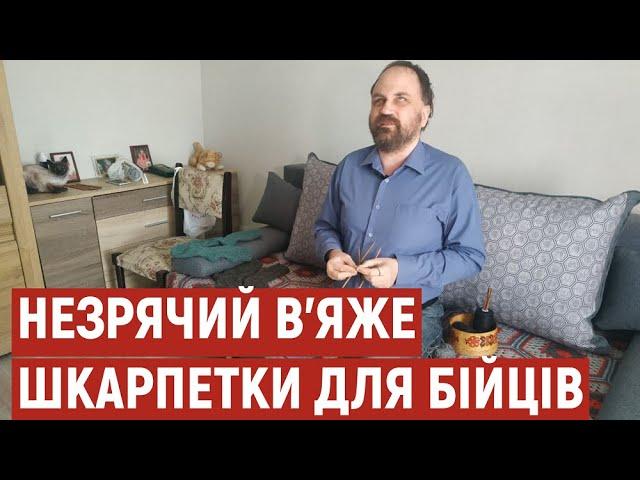 НЕЗРЯЧИЙ В'ЯЖЕ
ШКАРПЕТКИ ДЛЯ БІЙЦІВ